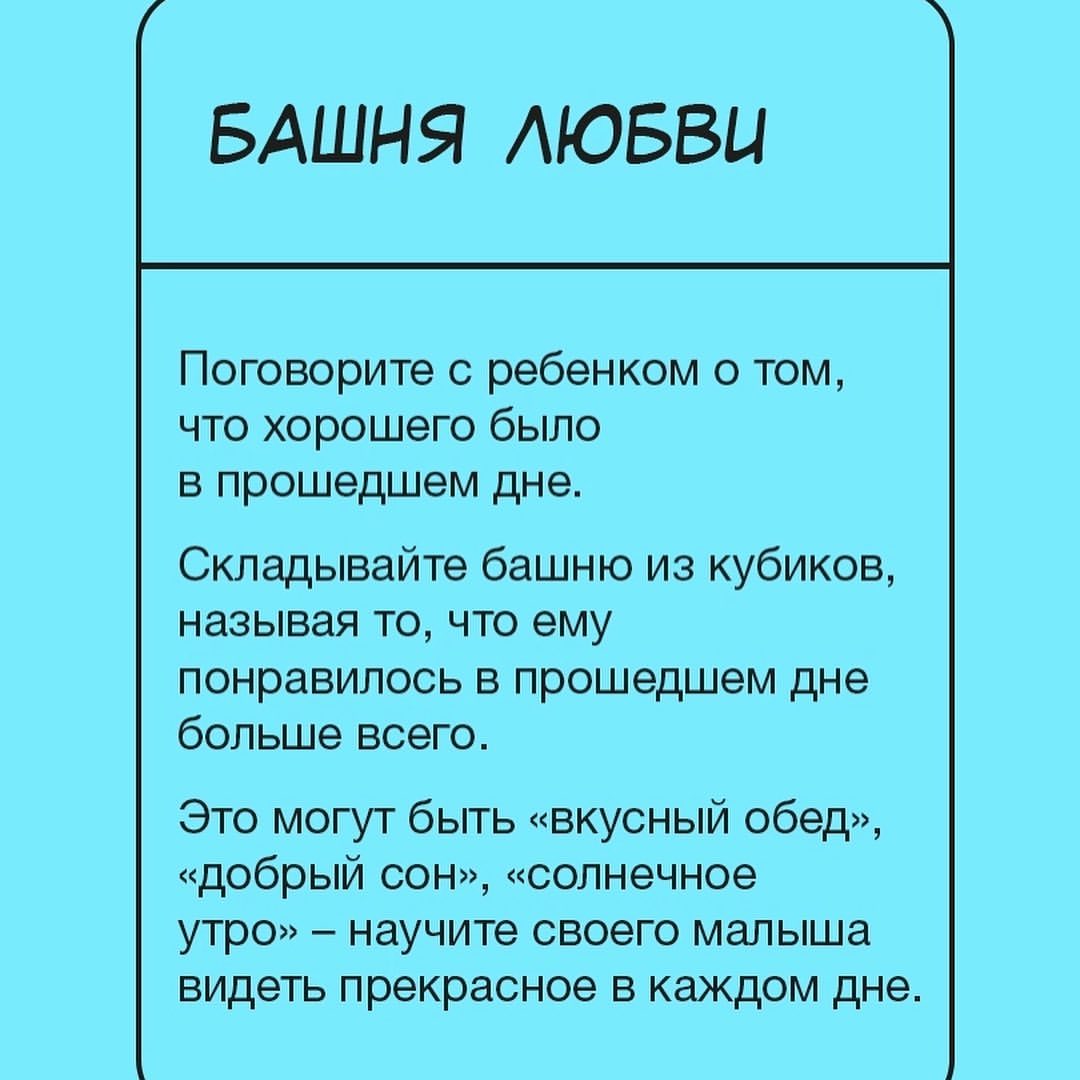 БАШНЯ ЛЮБВИ

Поговорите с ребенком о том, что хорошего было в прошедшем дне.

Складывайте башню из кубиков, называя то, что ему понравилось в прошедшем дне больше всего.

Это могут быть «вкусный обед», «добрый сон», «солнечное утро» – научите своего малыша видеть прекрасное в каждом дне.